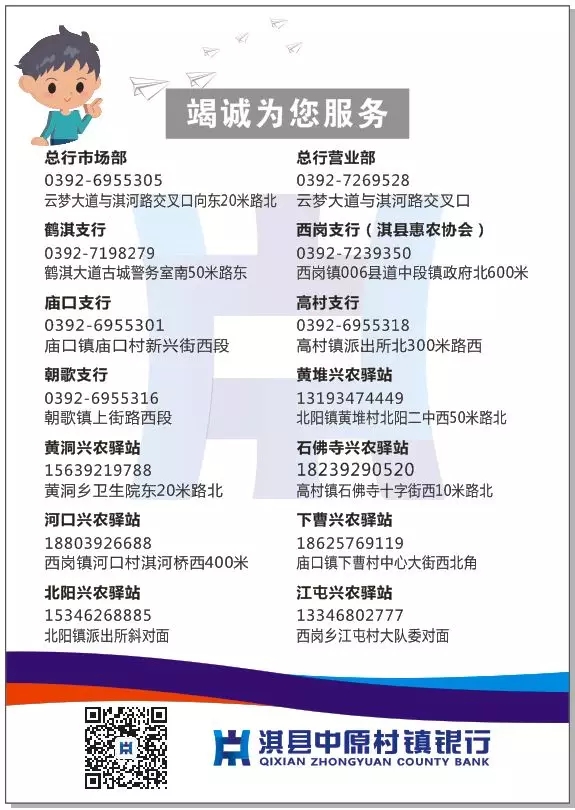 竭诚为您服务

总行市场部
0392-6955305
云梦大道与淇河路交叉口向东20米路北

鹤淇支行
0392-7198279
鹤淇大道古城警务室南50米路东

庙口支行
0392-6955301
庙口镇庙口村新兴街西段

朝歌支行
0392-6955316
朝歌镇上街路西段

黄洞兴农驿站
15639219788
黄洞乡卫生院东20米路北

河口兴农驿站
18803926688
西岗镇河口村淇河桥西400米

北阳兴农驿站
15346268885
北阳镇派出所斜对面

总行营业部
0392-7269528
云梦大道与淇河路交叉口

西岗支行（淇县惠农协会）
0392-7239350
西岗镇006县道中段镇政府北600米

高村支行
0392-6955318
高村镇派出所北300米路西

黄堆兴农驿站
13193474449
北阳镇黄堆村北阳二中西50米路北

石佛寺兴农驿站
18239290520
高村镇石佛寺十字街西10米路北

下曹兴农驿站
18625769119
庙口镇下曹村中心大街西北角

江屯兴农驿站
13346802777
西岗乡江屯村大队委对面

淇县中原村镇银行
QIXIAN ZHONGYUAN COUNTY BANK